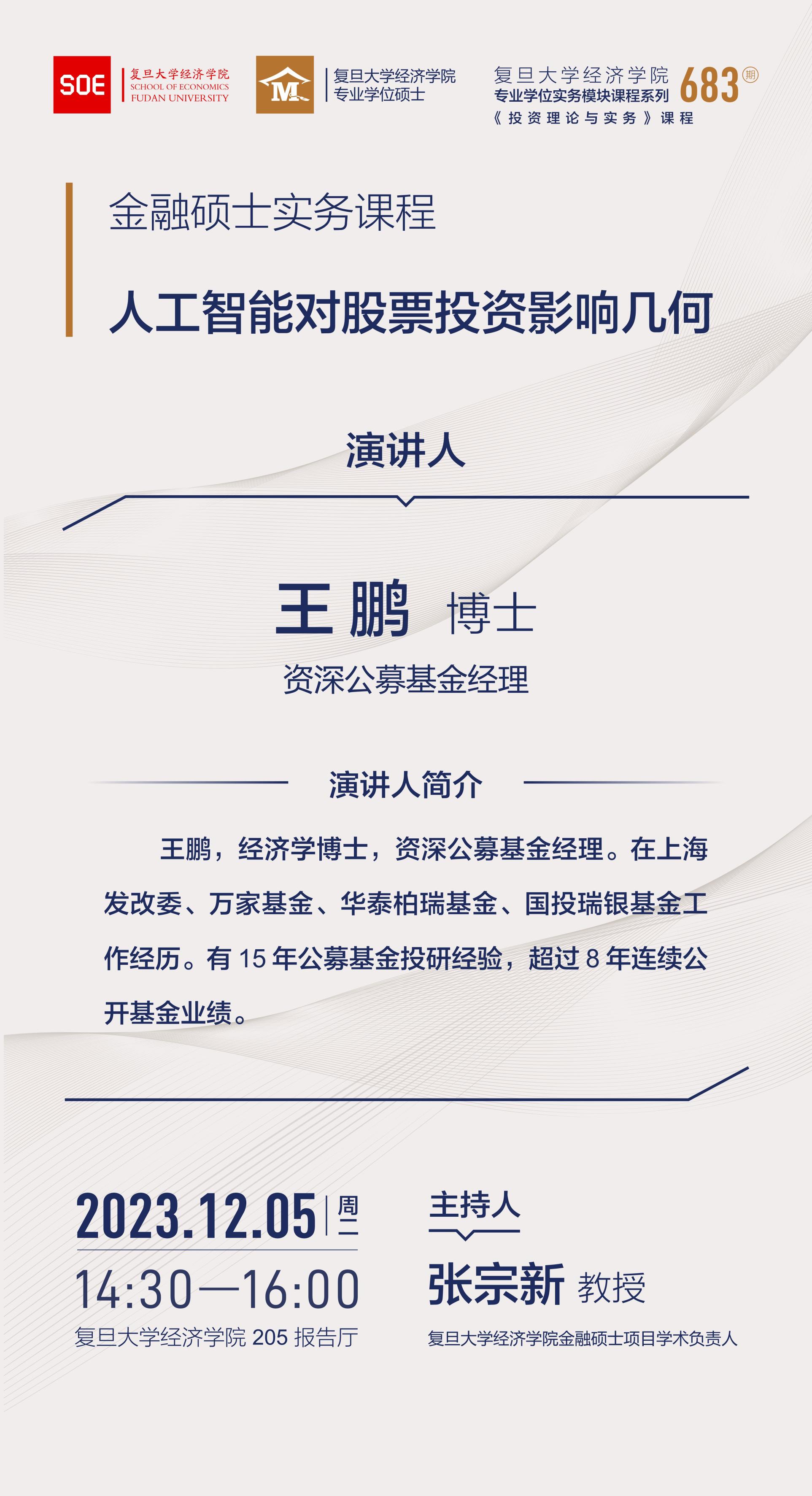 SOE 复旦大学经济学院
SCHOOL OF ECONOMICS
FUDAN UNIVERSITY

M 复旦大学经济学院
专业学位硕士

复旦大学经济学院
专业学位实务模块课程系列
《投资理论与实务》课程
683期

金融硕士实务课程

人工智能对股票投资影响几何

演讲人

王鹏 博士

资深公募基金经理

演讲人简介

王鹏，经济学博士，资深公募基金经理。在上海发改委、万家基金、华泰柏瑞基金、国投瑞银基金工作经历。有15年公募基金投研经验，超过8年连续公开基金业绩。

2023.12.05 周二

14:30—16:00

复旦大学经济学院205报告厅

主持人

张宗新 教授

复旦大学经济学院金融硕士项目学术负责人